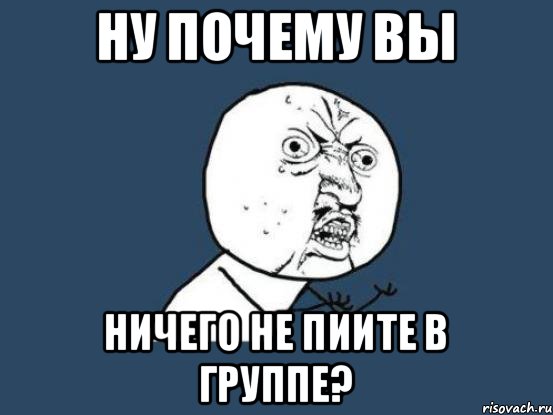 НУ ПОЧЕМУ ВЫ

НИЧЕГО НЕ ПИИТЕ В ГРУППЕ?

risovach.ru